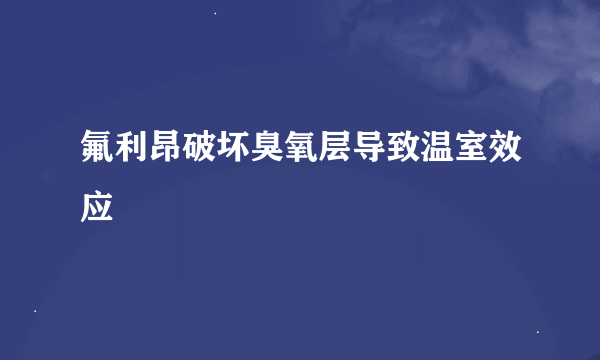 氟利昂破坏臭氧层导致温室效应